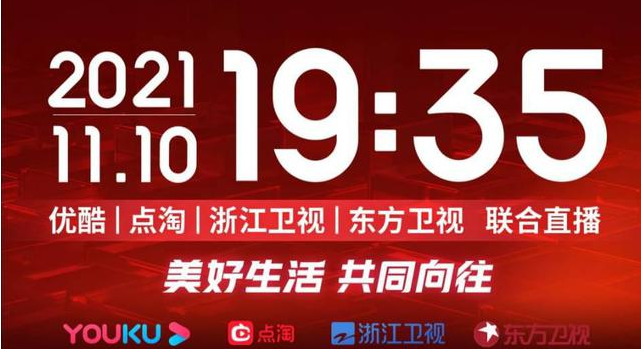 2021
11.10
19:35

优酷 | 点淘 | 浙江卫视 | 东方卫视 联合直播

美好生活 共同向往

YOUKU 点淘 浙江卫视 东方卫视